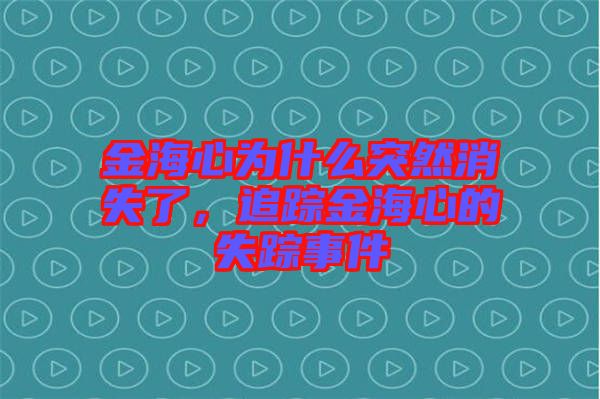 金海心为什么突然消失了，追踪金海心的失踪事件